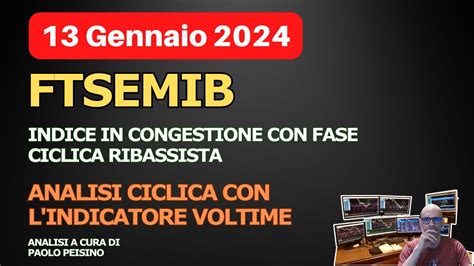 13 Gennaio 2024

FTSEMIB

INDICE IN CONGESTIONE CON FASE CICLICA RIBASSISTA

ANALISI CICLICA CON L'INDICATORE VOLTIME

ANALISI A CURA DI PAOLO PEISINO